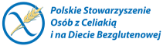 Polskie Stowarzyszenie
Osób z Celiakią
i na Diecie Bezglutenowej